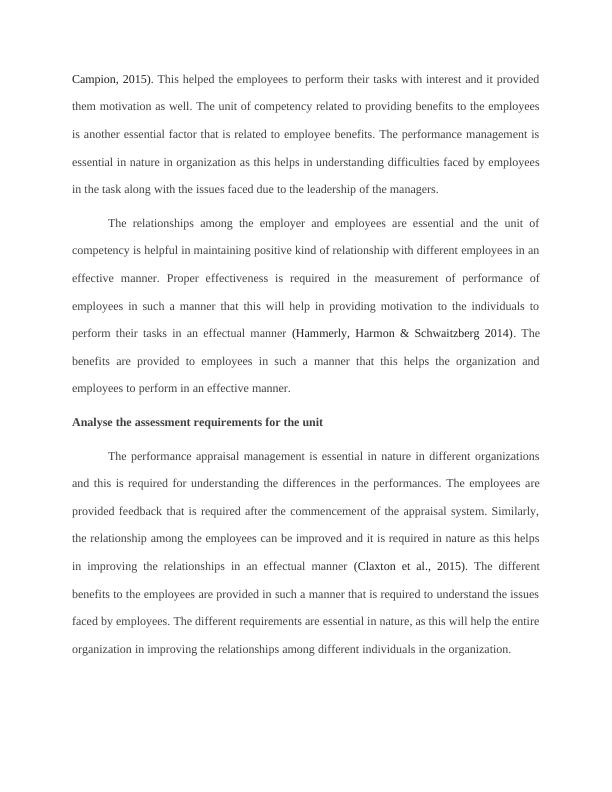 Campion, 2015). This helped the employees to perform their tasks with interest and it provided them motivation as well. The unit of competency related to providing benefits to the employees is another essential factor that is related to employee benefits. The performance management is essential in nature in organization as this helps in understanding difficulties faced by employees in the task along with the issues faced due to the leadership of the managers.

The relationships among the employer and employees are essential and the unit of competency is helpful in maintaining positive kind of relationship with different employees in an effective manner. Proper effectiveness is required in the measurement of performance of employees in such a manner that this will help in providing motivation to the individuals to perform their tasks in an effectual manner (Hammerly, Harmon & Schwaitzberg 2014). The benefits are provided to employees in such a manner that this helps the organization and employees to perform in an effective manner.

Analyse the assessment requirements for the unit

The performance appraisal management is essential in nature in different organizations and this is required for understanding the differences in the performances. The employees are provided feedback that is required after the commencement of the appraisal system. Similarly, the relationship among the employees can be improved and it is required in nature as this helps in improving the relationships in an effectual manner (Claxton et al., 2015). The different benefits to the employees are provided in such a manner that is required to understand the issues faced by employees. The different requirements are essential in nature, as this will help the entire organization in improving the relationships among different individuals in the organization.